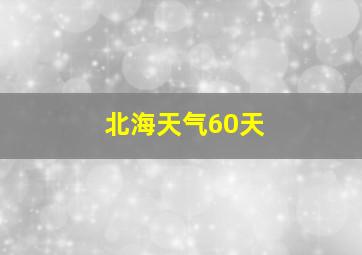 北海天气60天